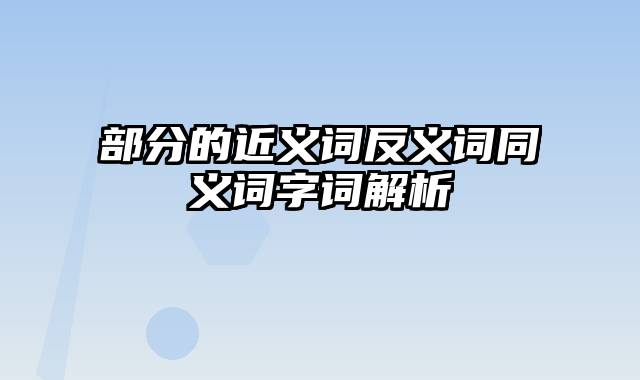 部分的近义词反义词同义词字词解析